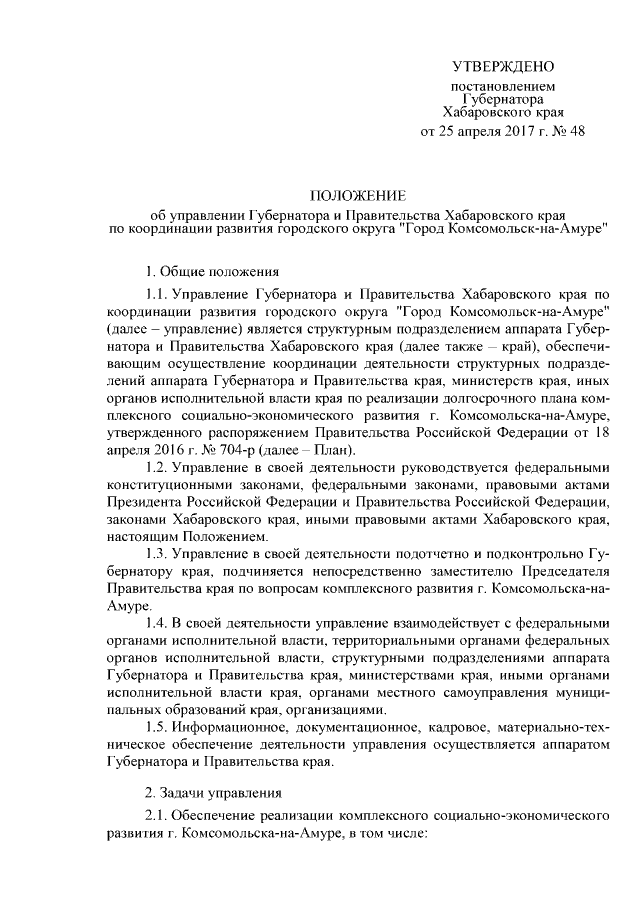 УТВЕРЖДЕНО
постановлением
Губернатора
Хабаровского края
от 25 апреля 2017 г. № 48

ПОЛОЖЕНИЕ
об управлении Губернатора и Правительства Хабаровского края
по координации развития городского округа "Город Комсомольск-на-Амуре"

1. Общие положения

1.1. Управление Губернатора и Правительства Хабаровского края по координации развития городского округа "Город Комсомольск-на-Амуре" (далее – управление) является структурным подразделением аппарата Губернатора и Правительства Хабаровского края (далее также – край), обеспечивающим осуществление координации деятельности структурных подразделений аппарата Губернатора и Правительства края, министерств края, иных органов исполнительной власти края по реализации долгосрочного плана комплексного социально-экономического развития г. Комсомольска-на-Амуре, утвержденного распоряжением Правительства Российской Федерации от 18 апреля 2016 г. № 704-р (далее – План).

1.2. Управление в своей деятельности руководствуется федеральными конституционными законами, федеральными законами, правовыми актами Президента Российской Федерации и Правительства Российской Федерации, законами Хабаровского края, иными правовыми актами Хабаровского края, настоящим Положением.

1.3. Управление в своей деятельности подотчетно и подконтрольно Губернатору края, подчиняется непосредственно заместителю Председателя Правительства края по вопросам комплексного развития г. Комсомольска-на-Амуре.

1.4. В своей деятельности управление взаимодействует с федеральными органами исполнительной власти, территориальными органами федеральных органов исполнительной власти, структурными подразделениями аппарата Губернатора и Правительства края, министерствами края, иными органами исполнительной власти края, органами местного самоуправления муниципальных образований края, организациями.

1.5. Информационное, документационное, кадровое, материально-техническое обеспечение деятельности управления осуществляется аппаратом Губернатора и Правительства края.

2. Задачи управления

2.1. Обеспечение реализации комплексного социально-экономического развития г. Комсомольска-на-Амуре, в том числе: